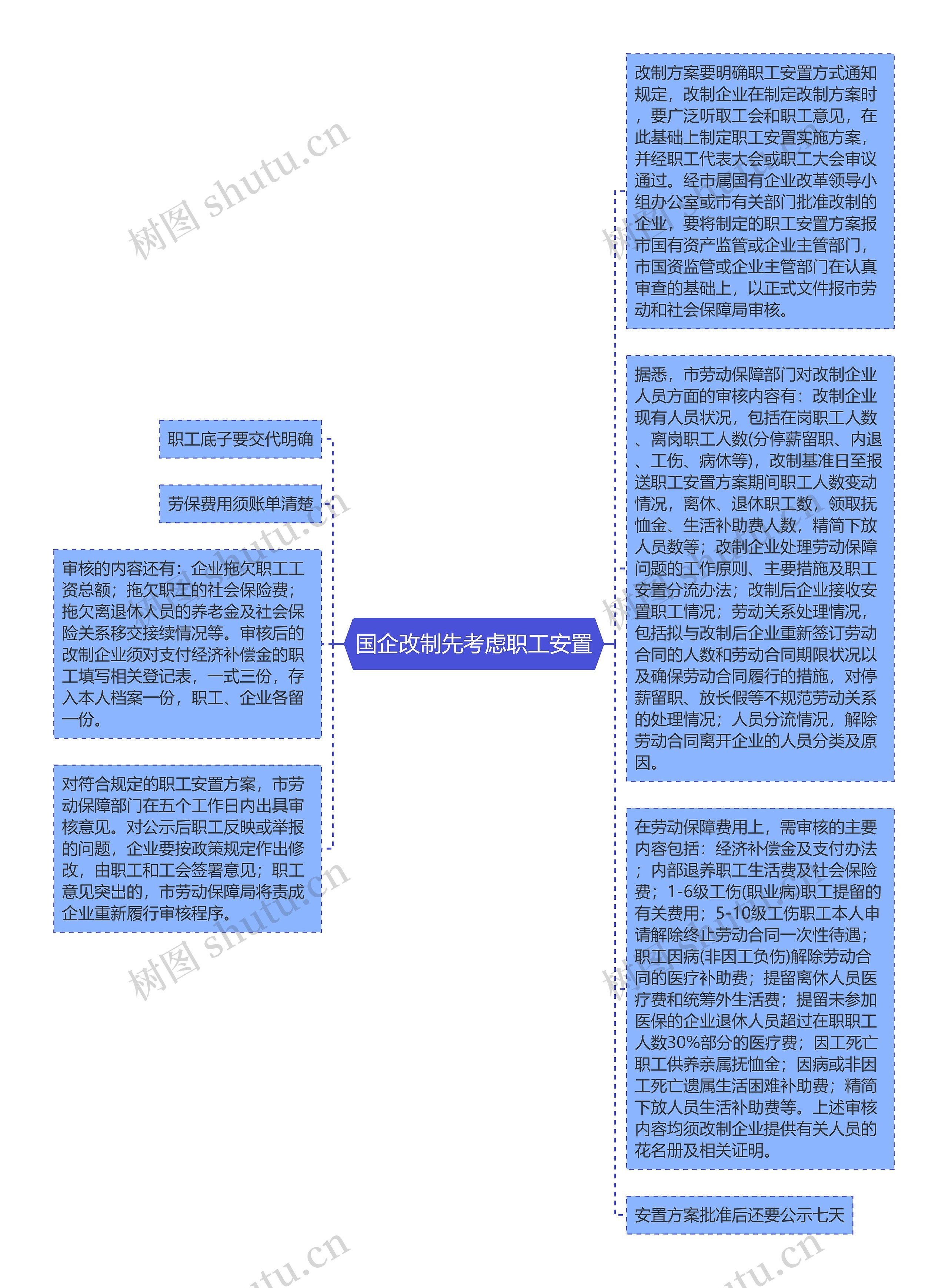 国企改制先考虑职工安置

职工底子要交代明确

劳保费用须账单清楚

审核的内容还有：企业拖欠职工工资总额；拖欠职工的社会保险费；拖欠离退休人员的养老金及社会保险关系移交接续情况等。审核后的改制企业须对支付经济补偿金的职工填写相关登记表，一式三份，存入本人档案一份，职工、企业各留一份。

对符合规定的职工安置方案，市劳动保障部门在五个工作日内出具审核意见。对公示后职工反映或举报的问题，企业要按政策规定作出修改，由职工和工会签署意见；职工意见突出的，市劳动保障局将责成企业重新履行审核程序。

改制方案要明确职工安置方式通知规定，改制企业在制定改制方案时，要广泛听取工会和职工意见，在此基础上制定职工安置实施方案，并经职工代表大会或职工大会审议通过。经市属国有企业改革领导小组办公室或市有关部门批准改制的企业，要将制定的职工安置方案报市国有资产监管或企业主管部门，市国资监管或企业主管部门在认真审查的基础上，以正式文件报市劳动和社会保障局审核。

据悉，市劳动保障部门对改制企业人员方面的审核内容有：改制企业现有人员状况，包括在岗职工人数、离岗职工人数(分停薪留职、内退、工伤、病休等)，改制基准日至报送职工安置方案期间职工人数变动情况，离休、退休职工数，领取抚恤金、生活补助费人数，精简下放人员数等；改制企业处理劳动保障问题的工作原则、主要措施及职工安置分流办法；改制后企业接收安置职工情况；劳动关系处理情况，包括拟与改制后企业重新签订劳动合同的人数和劳动合同期限状况以及确保劳动合同履行的措施，对停薪留职、放长假等不规范劳动关系的处理情况；人员分流情况，解除劳动合同离开企业的人员分类及原因。

在劳动保障费用上，需审核的主要内容包括：经济补偿金及支付办法；内部退养职工生活费及社会保险费；1-6级工伤(职业病)职工提留的有关费用；5-10级工伤职工本人申请解除终止劳动合同一次性待遇；职工因病(非因工负伤)解除劳动合同的医疗补助费；提留离休人员医疗费和统筹外生活费；提留未参加医保的企业退休人员超过在职职工人数30%部分的医疗费；因工死亡职工供养亲属抚恤金；因病或非因工死亡遗属生活困难补助费；精简下放人员生活补助费等。上述审核内容均须改制企业提供有关人员的花名册及相关证明。

安置方案批准后还要公示七天

树图 shutu.cn